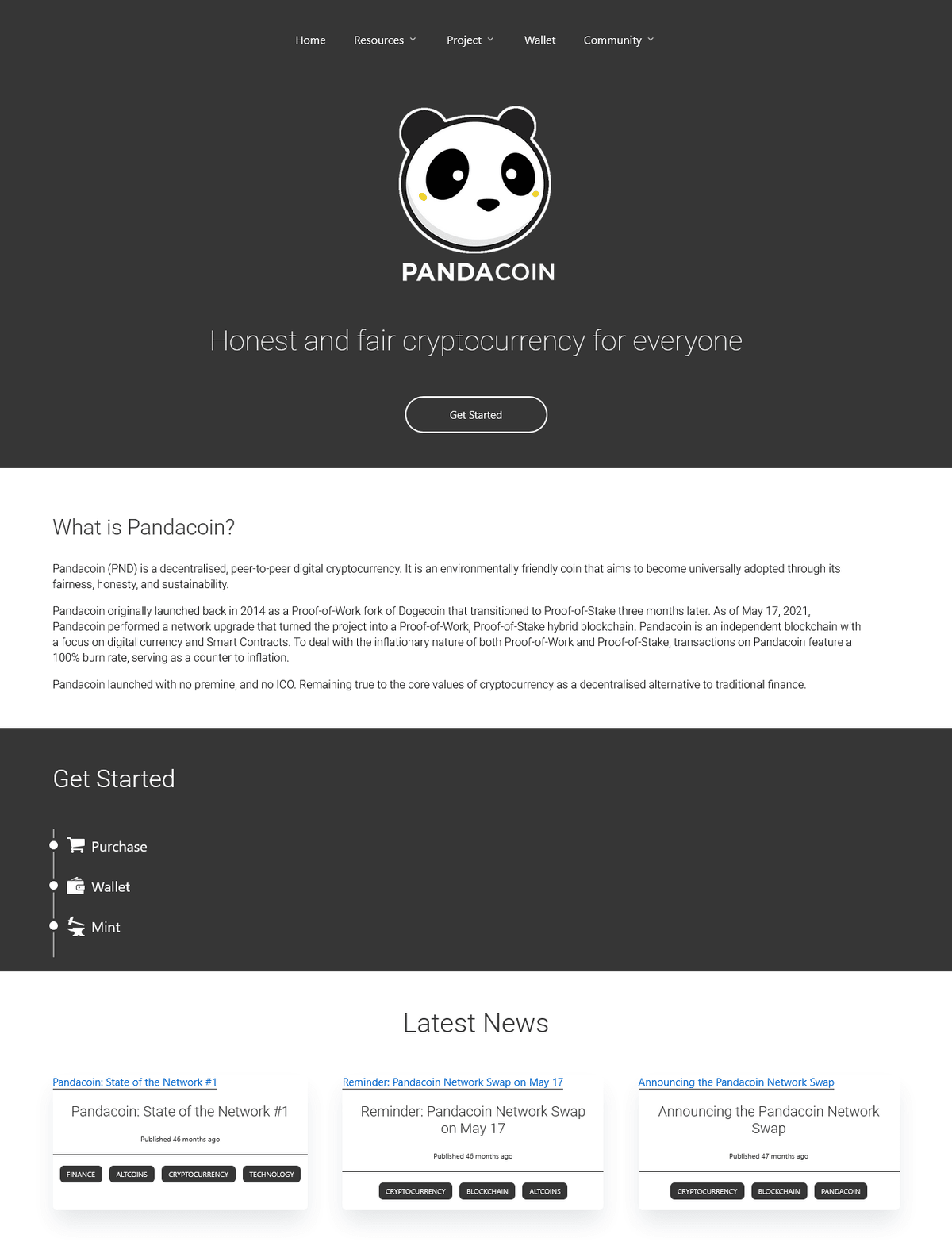 Home Resources Project Wallet Community

PANDACOIN

Honest and fair cryptocurrency for everyone

Get Started

What is Pandacoin?

Pandacoin (PND) is a decentralised, peer-to-peer digital cryptocurrency. It is an environmentally friendly coin that aims to become universally adopted through its fairness, honesty, and sustainability.

Pandacoin originally launched back in 2014 as a Proof-of-Work fork of Dogecoin that transitioned to Proof-of-Stake three months later. As of May 17, 2021, Pandacoin performed a network upgrade that turned the project into a Proof-of-Work, Proof-of-Stake hybrid blockchain. Pandacoin is an independent blockchain with a focus on digital currency and Smart Contracts. To deal with the inflationary nature of both Proof-of-Work and Proof-of-Stake, transactions on Pandacoin feature a 100% burn rate, serving as a counter to inflation.

Pandacoin launched with no premine, and no ICO. Remaining true to the core values of cryptocurrency as a decentralised alternative to traditional finance.

Get Started

Purchase

Wallet

Mint

Latest News

Pandacoin: State of the Network #1

Pandacoin: State of the Network #1

Published 46 months ago

FINANCE ALTCOINS CRYPTOCURRENCY TECHNOLOGY

Reminder: Pandacoin Network Swap on May 17

Reminder: Pandacoin Network Swap on May 17

Published 46 months ago

CRYPTOCURRENCY BLOCKCHAIN ALTCOINS

Announcing the Pandacoin Network Swap

Announcing the Pandacoin Network Swap

Published 47 months ago

CRYPTOCURRENCY BLOCKCHAIN PANDACOIN